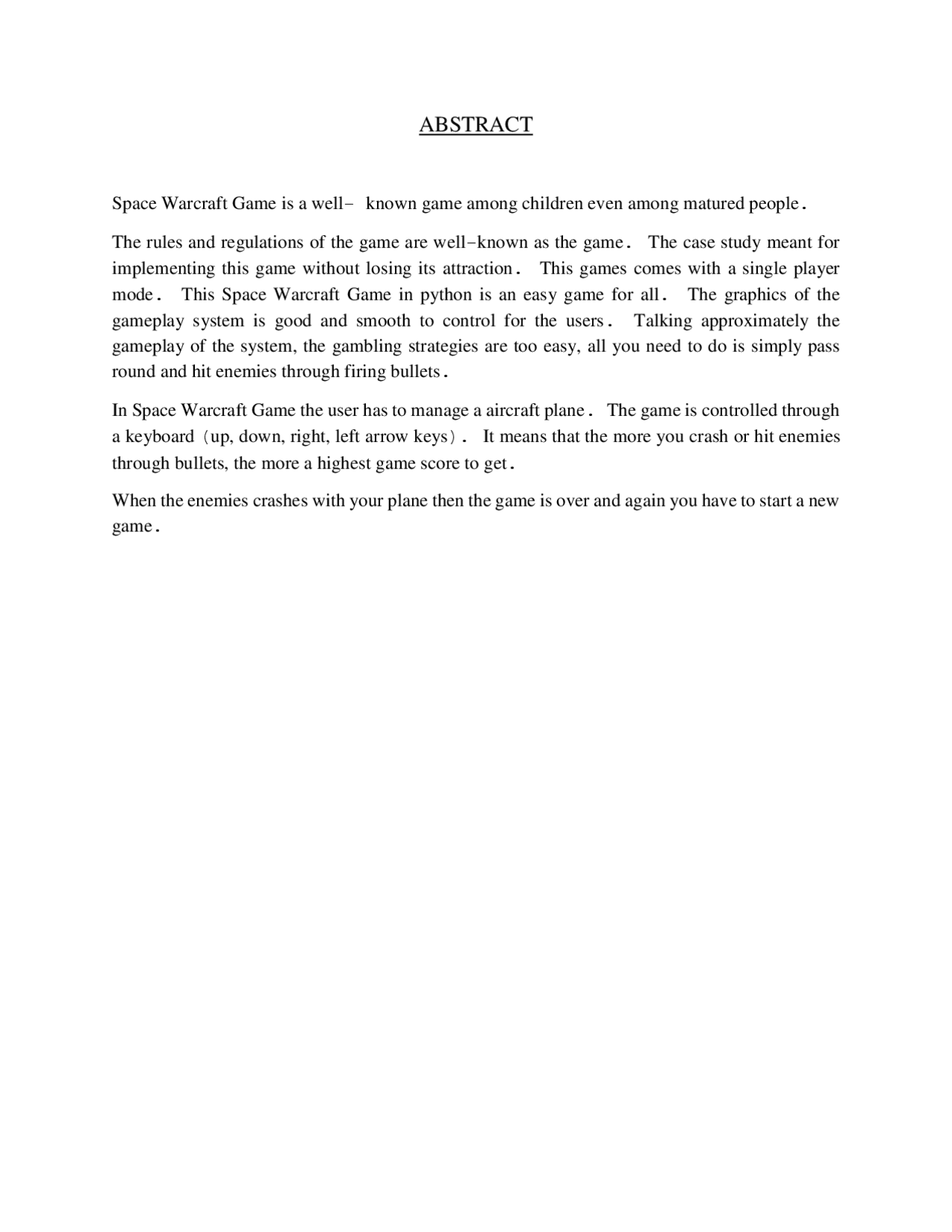 ABSTRACT

Space Warcraft Game is a well- known game among children even among matured people.

The rules and regulations of the game are well-known as the game. The case study meant for implementing this game without losing its attraction. This games comes with a single player mode. This Space Warcraft Game in python is an easy game for all. The graphics of the gameplay system is good and smooth to control for the users. Talking approximately the gameplay of the system, the gambling strategies are too easy, all you need to do is simply pass round and hit enemies through firing bullets.

In Space Warcraft Game the user has to manage a aircraft plane. The game is controlled through a keyboard (up, down, right, left arrow keys). It means that the more you crash or hit enemies through bullets, the more a highest game score to get.

When the enemies crashes with your plane then the game is over and again you have to start a new game.